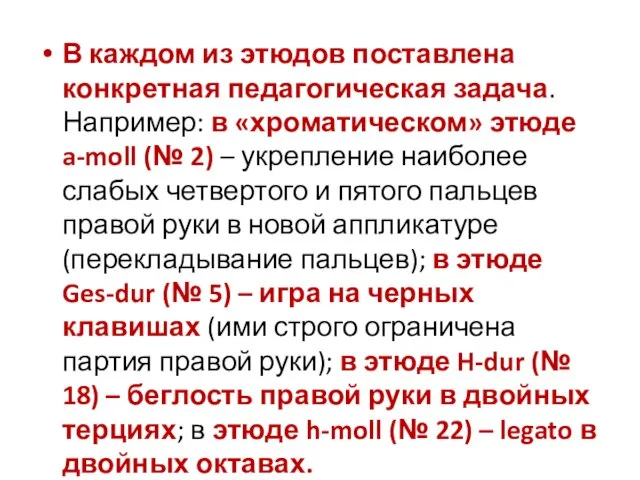 • В каждом из этюдов поставлена конкретная педагогическая задача. Например: в «хроматическом» этюде a-moll (№ 2) – укрепление наиболее слабых четвертого и пятого пальцев правой руки в новой аппликатуре (перекладывание пальцев); в этюде Ges-dur (№ 5) – игра на черных клавишах (ими строго ограничена партия правой руки); в этюде H-dur (№ 18) – беглость правой руки в двойных терциях; в этюде h-moll (№ 22) – legato в двойных октавах.